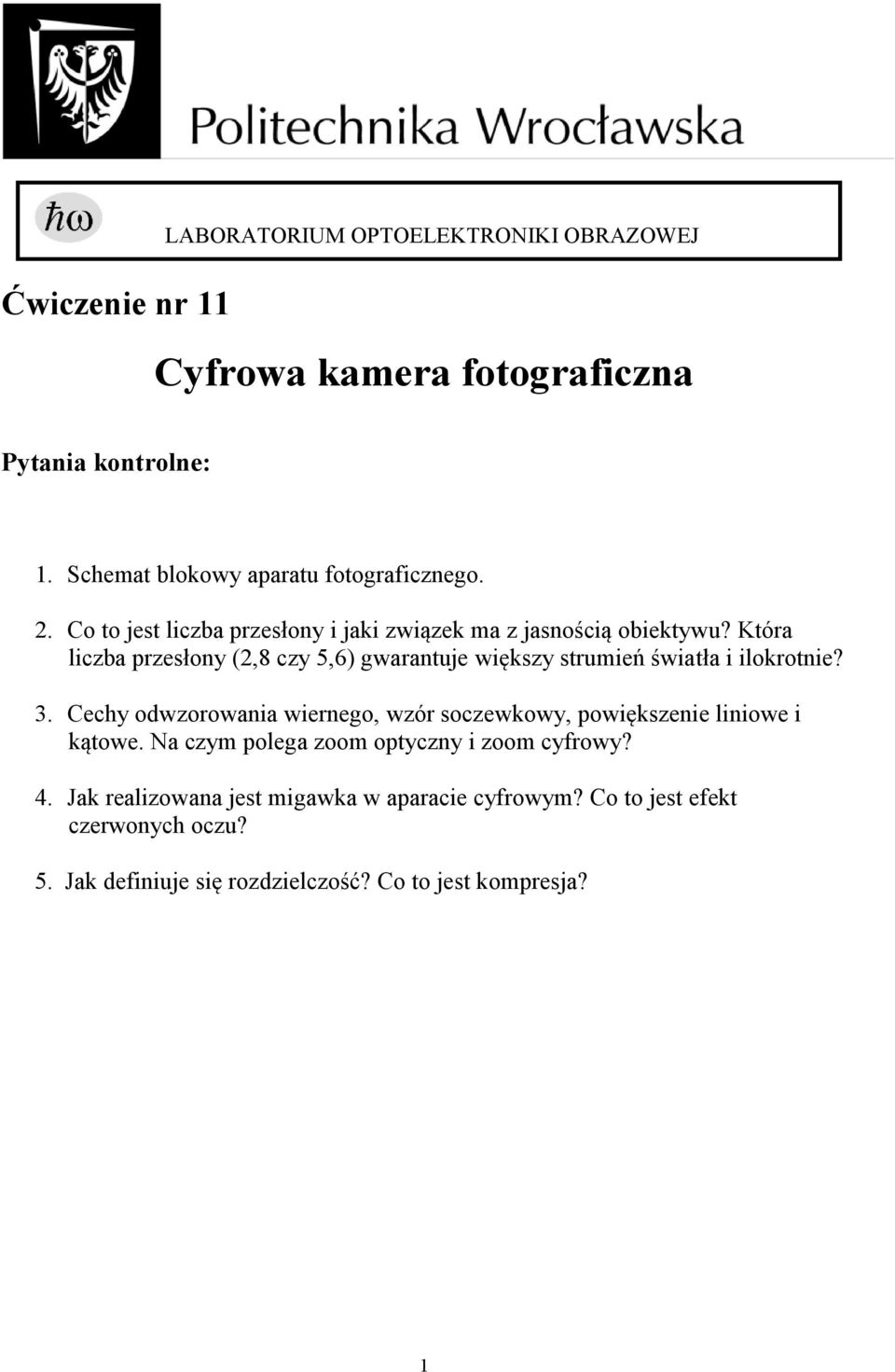 Politechnika Wrocławska

$\hbar\omega$

LABORATORIUM OPTOELEKTRONIKI OBRAZOWEJ

Ćwiczenie nr 11

Cyfrowa kamera fotograficzna

Pytania kontrolne:

1. Schemat blokowy aparatu fotograficznego.

2. Co to jest liczba przesłony i jaki związek ma z jasnością obiektywu? Która liczba przesłony (2,8 czy 5,6) gwarantuje większy strumień światła i ilokrotnie?

3. Cechy odwzorowania wiernego, wzór soczewkowy, powiększenie liniowe i kątowe. Na czym polega zoom optyczny i zoom cyfrowy?

4. Jak realizowana jest migawka w aparacie cyfrowym? Co to jest efekt czerwonych oczu?

5. Jak definiuje się rozdzielczość? Co to jest kompresja?

1